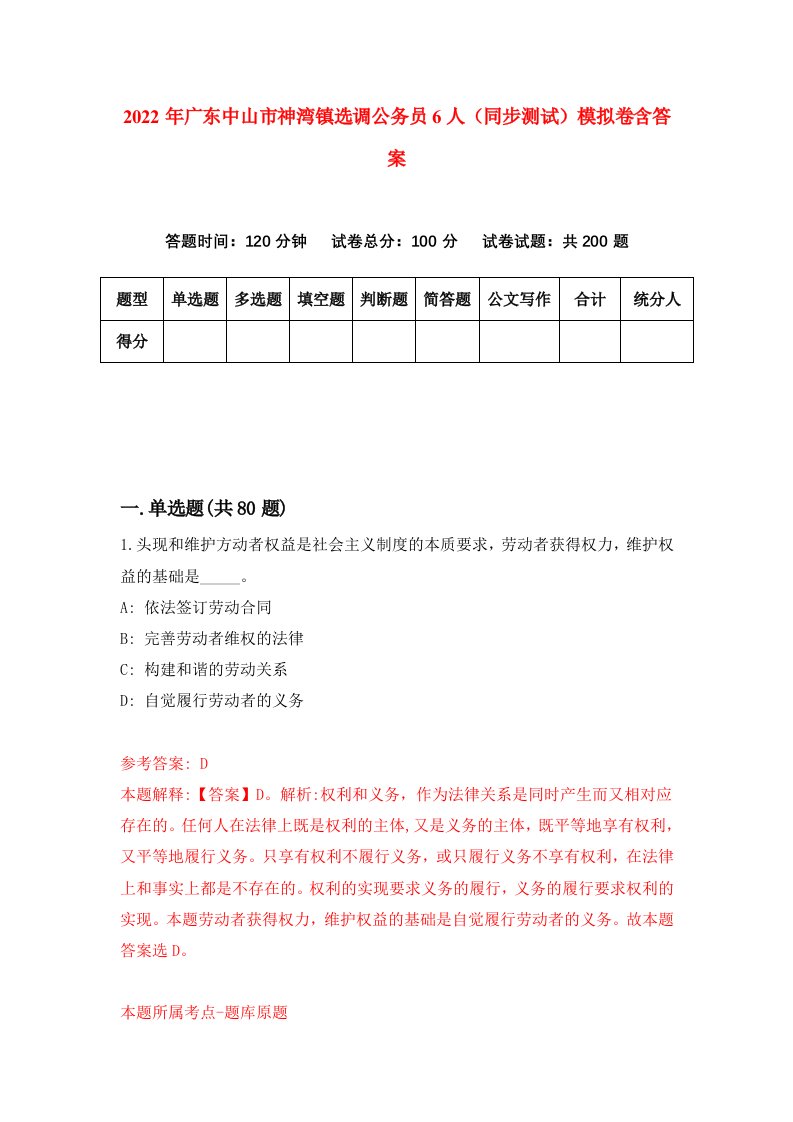 2022年广东中山市神湾镇选调公务员6人（同步测试）模拟卷含答案

答题时间：120分钟　试卷总分：100分　试卷试题：共200题

| 题型 | 单选题 | 多选题 | 填空题 | 判断题 | 简答题 | 公文写作 | 合计 | 统分人 |
|---|---|---|---|---|---|---|---|---|
| 得分 | | | | | | | | |

一.单选题(共80题)

1.头现和维护方动者权益是社会主义制度的本质要求，劳动者获得权力，维护权益的基础是_____。

A: 依法签订劳动合同

B: 完善劳动者维权的法律

C: 构建和谐的劳动关系

D: 自觉履行劳动者的义务

参考答案: D

本题解释:【答案】D。解析:权利和义务，作为法律关系是同时产生而又相对应存在的。任何人在法律上既是权利的主体,又是义务的主体，既平等地享有权利，又平等地履行义务。只享有权利不履行义务，或只履行义务不享有权利，在法律上和事实上都是不存在的。权利的实现要求义务的履行，义务的履行要求权利的实现。本题劳动者获得权力，维护权益的基础是自觉履行劳动者的义务。故本题答案选D。

本题所属考点-题库原题